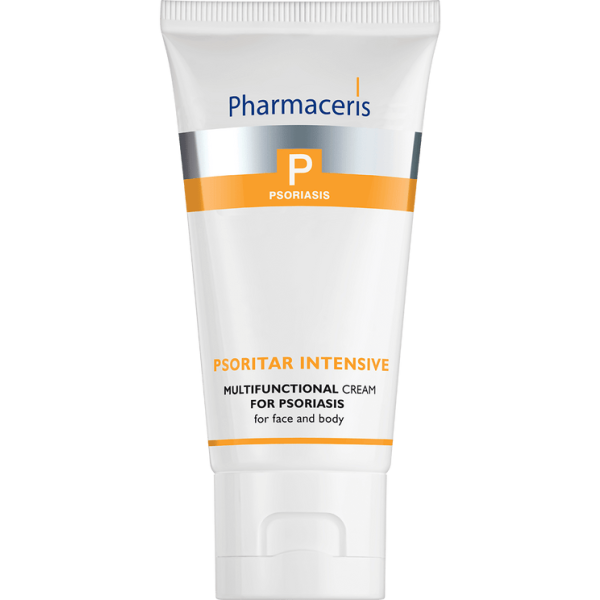 Pharmaceris

P
PSORIASIS

PSORITAR INTENSIVE

MULTIFUNCTIONAL CREAM
FOR PSORIASIS
for face and body